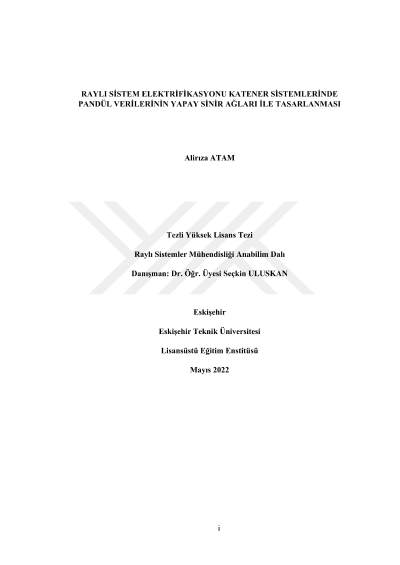 RAYLI SİSTEM ELEKTRİFİKASYONU KATENER SİSTEMLERİNDE PANDÜL VERİLERİNİN YAPAY SİNİR AĞLARI İLE TASARLANMASI

Alirıza ATAM

Tezli Yüksek Lisans Tezi

Raylı Sistemler Mühendisliği Anabilim Dalı

Danışman: Dr. Öğr. Üyesi Seçkin ULUSKAN

Eskişehir

Eskişehir Teknik Üniversitesi

Lisansüstü Eğitim Enstitüsü

Mayıs 2022

i